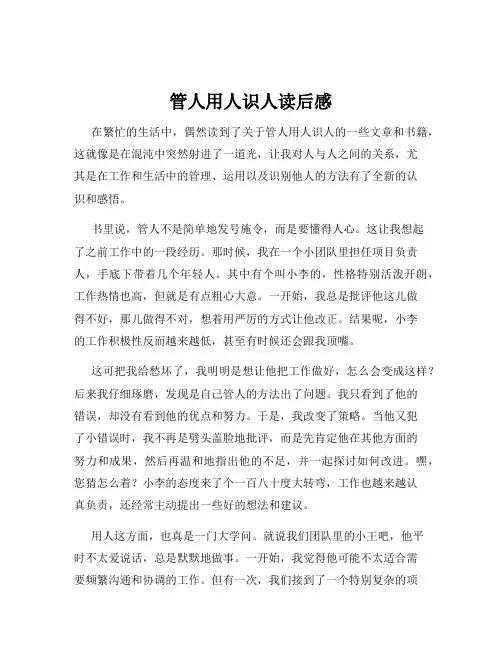 管人用人识人读后感

在繁忙的生活中，偶然读到了关于管人用人识人的一些文章和书籍，这就像是在混沌中突然射进了一道光，让我对人与人之间的关系，尤其是在工作和生活中的管理、运用以及识别他人的方法有了全新的认识和感悟。

书里说，管人不是简单地发号施令，而是要懂得人心。这让我想起了之前工作中的一段经历。那时候，我在一个小团队里担任项目负责人，手底下带着几个年轻人。其中有个叫小李的，性格特别活泼开朗，工作热情也高，但就是有点粗心大意。一开始，我总是批评他这儿做得不好，那儿做得不对，想着用严厉的方式让他改正。结果呢，小李的工作积极性反而越来越低，甚至有时候还会跟我顶嘴。

这可把我给愁坏了，我明明是想让他把工作做好，怎么会变成这样？后来我仔细琢磨，发现是自己管人的方法出了问题。我只看到了他的错误，却没有看到他的优点和努力。于是，我改变了策略。当他又犯了小错误时，我不再是劈头盖脸地批评，而是先肯定他在其他方面的努力和成果，然后再温和地指出他的不足，并一起探讨如何改进。嘿，您猜怎么着？小李的态度来了个一百八十度大转弯，工作也越来越认真负责，还经常主动提出一些好的想法和建议。

用人这方面，也真是一门大学问。就说我们团队里的小王吧，他平时不太爱说话，总是默默地做事。一开始，我觉得他可能不太适合需要频繁沟通和协调的工作。但有一次，我们接到了一个特别复杂的项